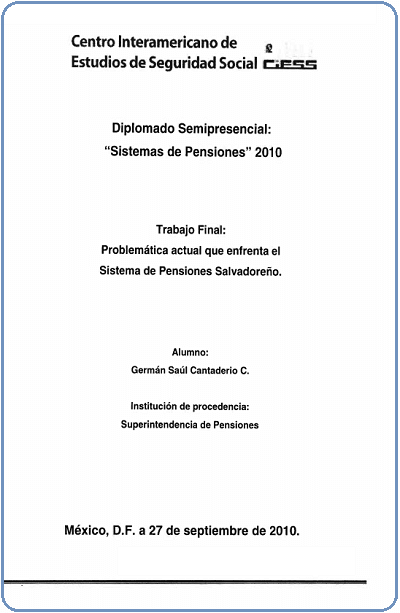 Centro Interamericano de Estudios de Seguridad Social

CIESS

Diplomado Semipresencial:
"Sistemas de Pensiones" 2010

Trabajo Final:
Problemática actual que enfrenta el Sistema de Pensiones Salvadoreño.

Alumno:
Germán Saúl Cantaderio C.

Institución de procedencia:
Superintendencia de Pensiones

México, D.F. a 27 de septiembre de 2010.